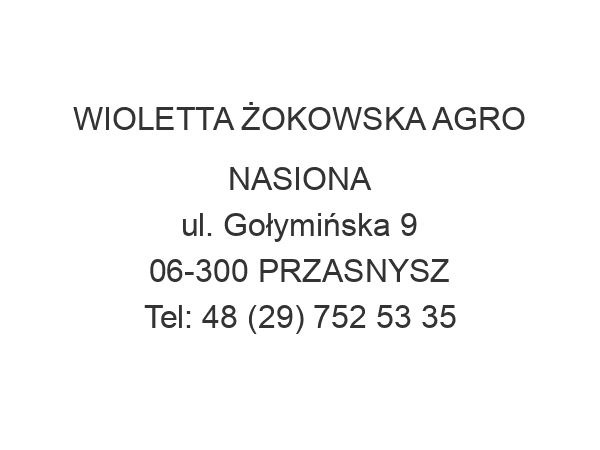 WIOLETTA ŻOKOWSKA AGRO NASIONA
ul. Gołymińska 9
06-300 PRZASNYSZ
Tel: 48 (29) 752 53 35